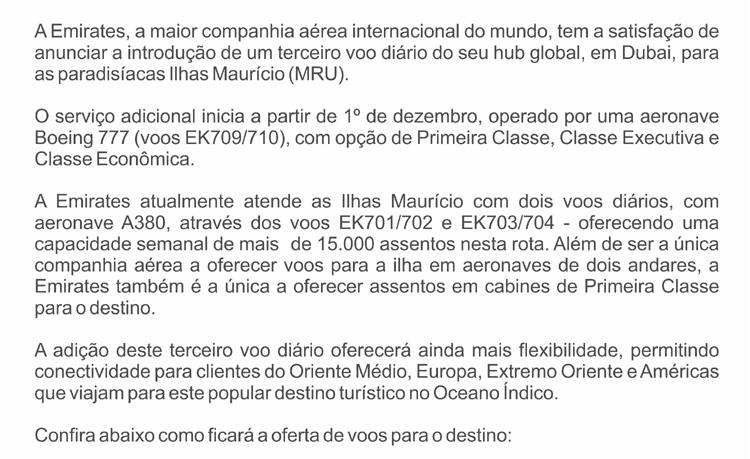 A Emirates, a maior companhia aérea internacional do mundo, tem a satisfação de anunciar a introdução de um terceiro voo diário do seu hub global, em Dubai, para as paradisíacas Ilhas Maurício (MRU).

O serviço adicional inicia a partir de 1º de dezembro, operado por uma aeronave Boeing 777 (voos EK709/710), com opção de Primeira Classe, Classe Executiva e Classe Econômica.

A Emirates atualmente atende as Ilhas Maurício com dois voos diários, com aeronave A380, através dos voos EK701/702 e EK703/704 - oferecendo uma capacidade semanal de mais de 15.000 assentos nesta rota. Além de ser a única companhia aérea a oferecer voos para a ilha em aeronaves de dois andares, a Emirates também é a única a oferecer assentos em cabines de Primeira Classe para o destino.

A adição deste terceiro voo diário oferecerá ainda mais flexibilidade, permitindo conectividade para clientes do Oriente Médio, Europa, Extremo Oriente e Américas que viajam para este popular destino turístico no Oceano Índico.

Confira abaixo como ficará a oferta de voos para o destino: